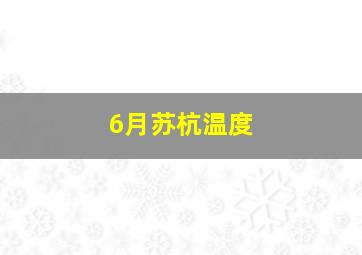 6月苏杭温度